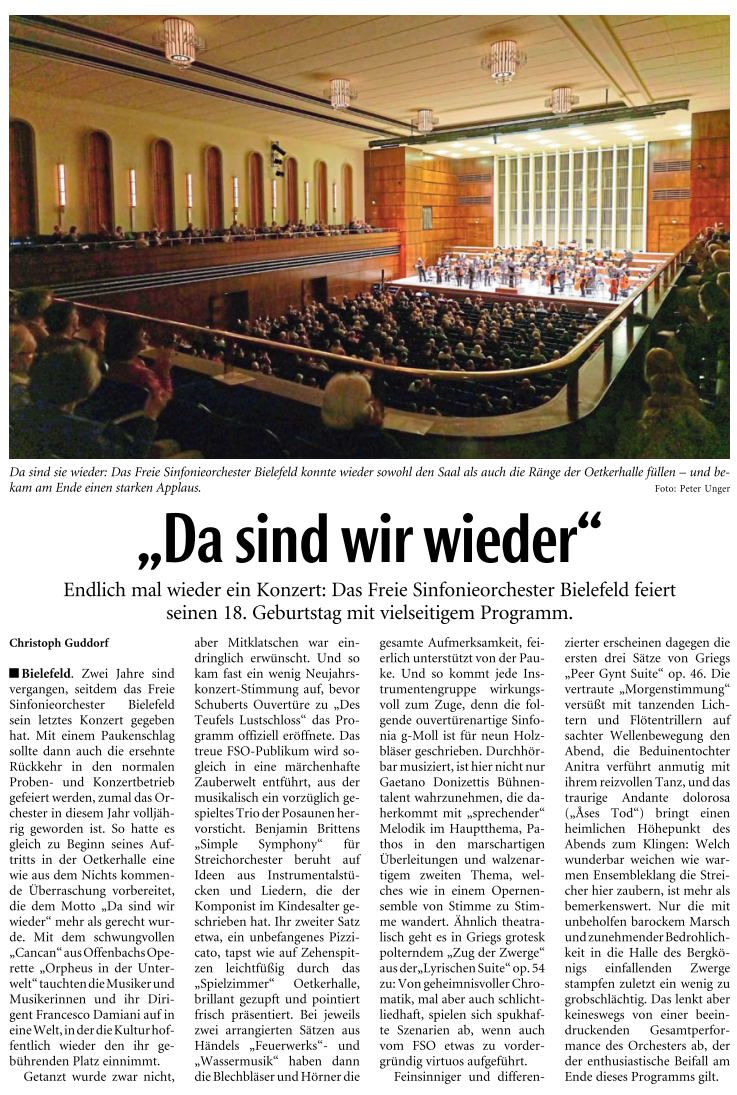 Da sind sie wieder: Das Freie Sinfonieorchester Bielefeld konnte wieder sowohl den Saal als auch die Ränge der Oetkerhalle füllen – und bekam am Ende einen starken Applaus.

Foto: Peter Unger

„Da sind wir wieder“

Endlich mal wieder ein Konzert: Das Freie Sinfonieorchester Bielefeld feiert seinen 18. Geburtstag mit vielseitigem Programm.

Christoph Guddorf

■ Bielefeld. Zwei Jahre sind vergangen, seitdem das Freie Sinfonieorchester Bielefeld sein letztes Konzert gegeben hat. Mit einem Paukenschlag sollte dann auch die ersehnte Rückkehr in den normalen Proben- und Konzertbetrieb gefeiert werden, zumal das Orchester in diesem Jahr volljährig geworden ist. So hatte es gleich zu Beginn seines Auftritts in der Oetkerhalle eine wie aus dem Nichts kommende Überraschung vorbereitet, die dem Motto „Da sind wir wieder“ mehr als gerecht wurde. Mit dem schwungvollen „Cancan“ aus Offenbachs Operette „Orpheus in der Unterwelt“ tauchten die Musiker und Musikerinnen und ihr Dirigent Francesco Damiani auf in eine Welt, in der die Kultur hoffentlich wieder den ihr gebührenden Platz einnimmt.

Getanzt wurde zwar nicht, aber Mitklatschen war eindringlich erwünscht. Und so kam fast ein wenig Neujahrskonzert-Stimmung auf, bevor Schuberts Ouvertüre zu „Des Teufels Lustschloss“ das Programm offiziell eröffnete. Das treue FSO-Publikum wird sogleich in eine märchenhafte Zauberwelt entführt, aus der musikalisch ein vorzüglich gespieltes Trio der Posaunen hervorsticht. Benjamin Brittens „Simple Symphony“ für Streichorchester beruht auf Ideen aus Instrumentalstücken und Liedern, die der Komponist im Kindesalter geschrieben hat. Ihr zweiter Satz etwa, ein unbefangenes Pizzicato, tapst wie auf Zehenspitzen leichtfüßig durch das „Spielzimmer“ Oetkerhalle, brillant gezupft und pointiert frisch präsentiert. Bei jeweils zwei arrangierten Sätzen aus Händels „Feuerwerks“- und „Wassermusik“ haben dann die Blechbläser und Hörner die gesamte Aufmerksamkeit, feierlich unterstützt von der Pauke. Und so kommt jede Instrumentengruppe wirkungsvoll zum Zuge, denn die folgende ouvertürenartige Sinfonia g-Moll ist für neun Holzbläser geschrieben. Durchhörbar musiziert, ist hier nicht nur Gaetano Donizettis Bühnentalent wahrzunehmen, die daherkommt mit „sprechender“ Melodik im Hauptthema, Pathos in den marschartigen Überleitungen und walzenartigem zweiten Thema, welches wie in einem Opernensemble von Stimme zu Stimme wandert. Ähnlich theatralisch geht es in Griegs grotesk polterndem „Zug der Zwerge“ aus der „Lyrischen Suite“ op. 54 zu: Von geheimnisvoller Chromatik, mal aber auch schlichtliedhaft, spielen sich spukhafte Szenarien ab, wenn auch vom FSO etwas zu vordergründig virtuos aufgeführt.

Feinsinniger und differenzierter erscheinen dagegen die ersten drei Sätze von Griegs „Peer Gynt Suite“ op. 46. Die vertraute „Morgenstimmung“ versüßt mit tanzenden Lichtern und Flötentrillern auf sachter Wellenbewegung den Abend, die Beduinentochter Anitra verführt anmutig mit ihrem reizvollen Tanz, und das traurige Andante dolorosa („Åses Tod“) bringt einen heimlichen Höhepunkt des Abends zum Klingen: Welch wunderbar weichen wie warmen Ensembleklang die Streicher hier zaubern, ist mehr als bemerkenswert. Nur die mit unbeholfen barockem Marsch und zunehmender Bedrohlichkeit in die Halle des Bergkönigs einfallenden Zwerge stampfen zuletzt ein wenig zu grobschlächtig. Das lenkt aber keineswegs von einer beeindruckenden Gesamtperformance des Orchesters ab, der der enthusiastische Beifall am Ende dieses Programms gilt.